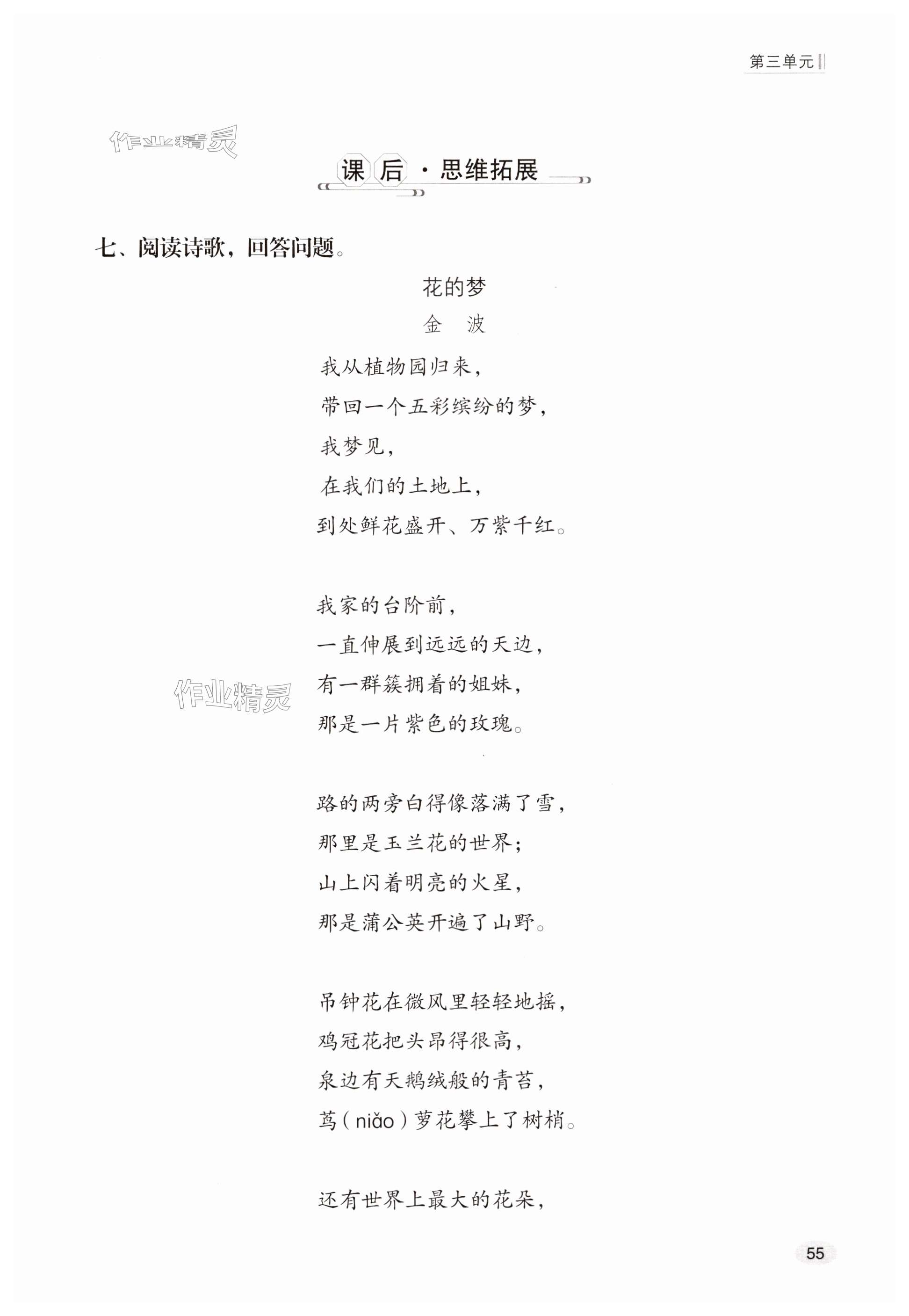 第三单元

作业精灵

课后·思维拓展

七、阅读诗歌，回答问题。

花的梦

金　波

我从植物园归来，
带回一个五彩缤纷的梦，
我梦见，
在我们的土地上，
到处鲜花盛开、万紫千红。

我家的台阶前，
一直伸展到远远的天边，
有一群簇拥着的姐妹，
那是一片紫色的玫瑰。

作业精灵

路的两旁白得像落满了雪，
那里是玉兰花的世界；
山上闪着明亮的火星，
那是蒲公英开遍了山野。

吊钟花在微风里轻轻地摇，
鸡冠花把头昂得很高，
泉边有天鹅绒般的青苔，
茑（niǎo）萝花攀上了树梢。

还有世界上最大的花朵，

55